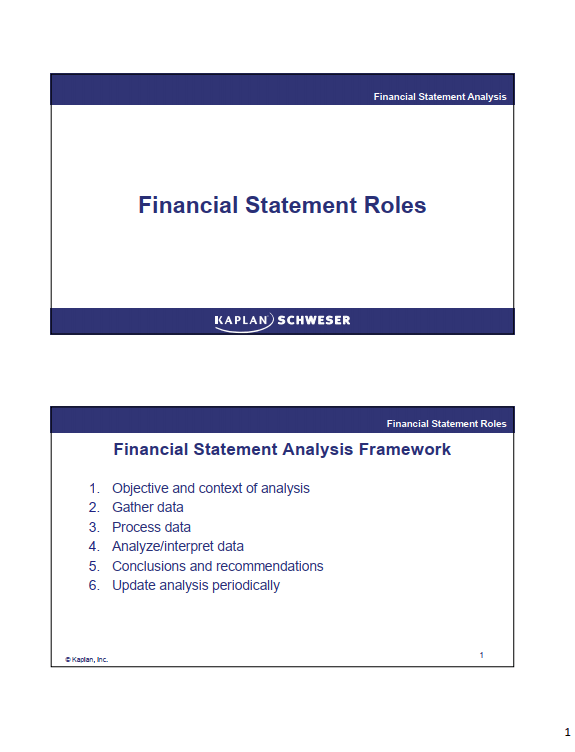 Financial Statement Analysis

Financial Statement Roles

KAPLAN SCHWESER

Financial Statement Roles

Financial Statement Analysis Framework

1. Objective and context of analysis
2. Gather data
3. Process data
4. Analyze/interpret data
5. Conclusions and recommendations
6. Update analysis periodically

© Kaplan, Inc.

1

1